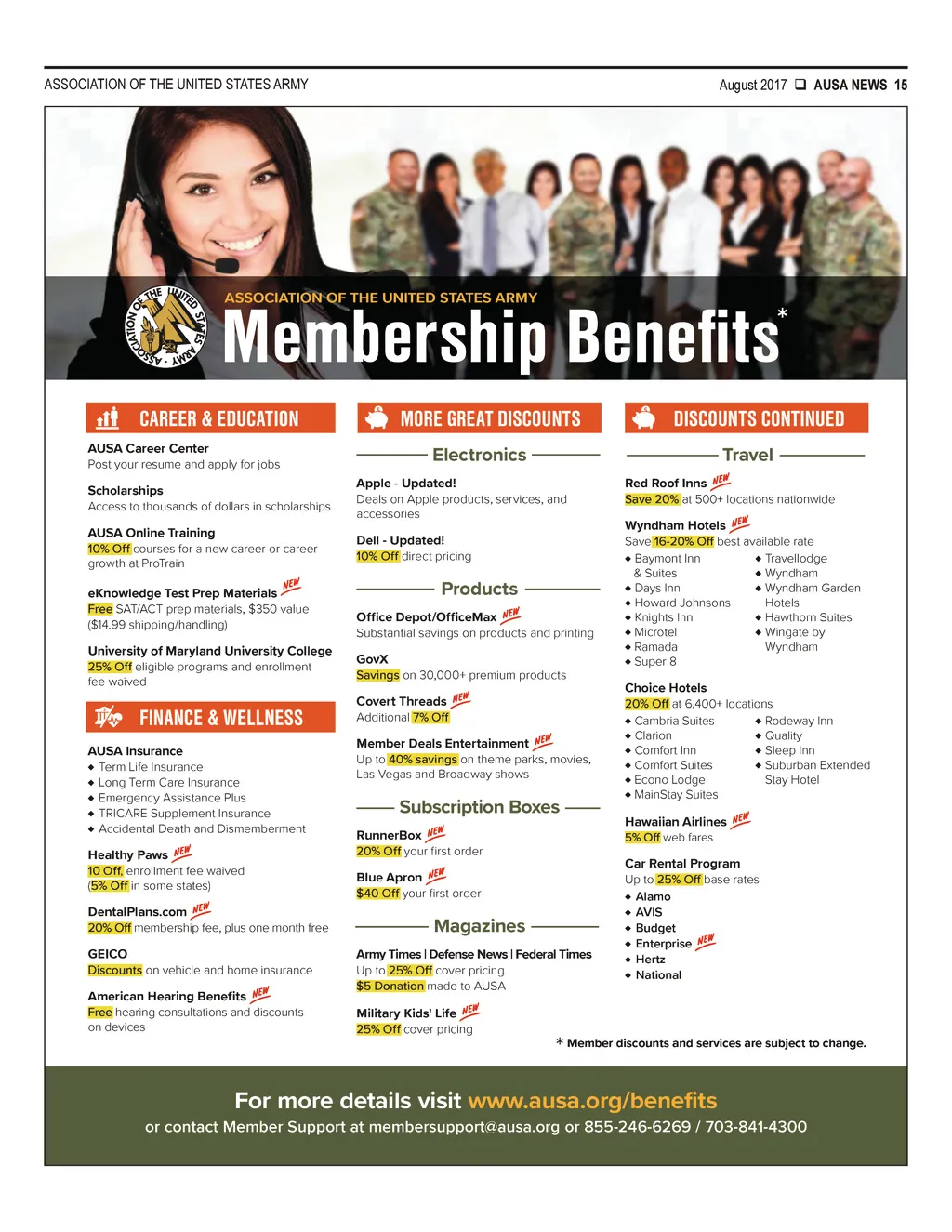 ASSOCIATION OF THE UNITED STATES ARMY

August 2017 ❑ AUSA NEWS 15

ASSOCIATION OF THE UNITED STATES ARMY

ASSOCIATION OF THE UNITED STATES ARMY
Membership Benefits*

CAREER & EDUCATION

AUSA Career Center
Post your resume and apply for jobs

Scholarships
Access to thousands of dollars in scholarships

AUSA Online Training
10% Off courses for a new career or career growth at ProTrain

eKnowledge Test Prep Materials NEW
Free SAT/ACT prep materials, $350 value ($14.99 shipping/handling)

University of Maryland University College
25% Off eligible programs and enrollment fee waived

FINANCE & WELLNESS

AUSA Insurance
◆ Term Life Insurance
◆ Long Term Care Insurance
◆ Emergency Assistance Plus
◆ TRICARE Supplement Insurance
◆ Accidental Death and Dismemberment

Healthy Paws NEW
10 Off, enrollment fee waived (5% Off in some states)

DentalPlans.com NEW
20% Off membership fee, plus one month free

GEICO
Discounts on vehicle and home insurance

American Hearing Benefits NEW
Free hearing consultations and discounts on devices

MORE GREAT DISCOUNTS

Electronics

Apple - Updated!
Deals on Apple products, services, and accessories

Dell - Updated!
10% Off direct pricing

Products

Office Depot/OfficeMax NEW
Substantial savings on products and printing

GovX
Savings on 30,000+ premium products

Covert Threads NEW
Additional 7% Off

Member Deals Entertainment NEW
Up to 40% savings on theme parks, movies, Las Vegas and Broadway shows

Subscription Boxes

RunnerBox NEW
20% Off your first order

Blue Apron NEW
$40 Off your first order

Magazines

Army Times | Defense News | Federal Times
Up to 25% Off cover pricing
$5 Donation made to AUSA

Military Kids' Life NEW
25% Off cover pricing

DISCOUNTS CONTINUED

Travel

Red Roof Inns NEW
Save 20% at 500+ locations nationwide

Wyndham Hotels NEW
Save 16-20% Off best available rate
◆ Baymont Inn & Suites
◆ Days Inn
◆ Howard Johnsons
◆ Knights Inn
◆ Microtel
◆ Ramada
◆ Super 8
◆ Travellodge
◆ Wyndham
◆ Wyndham Garden Hotels
◆ Hawthorn Suites
◆ Wingate by Wyndham

Choice Hotels
20% Off at 6,400+ locations
◆ Cambria Suites
◆ Clarion
◆ Comfort Inn
◆ Comfort Suites
◆ Econo Lodge
◆ MainStay Suites
◆ Rodeway Inn
◆ Quality
◆ Sleep Inn
◆ Suburban Extended Stay Hotel

Hawaiian Airlines NEW
5% Off web fares

Car Rental Program
Up to 25% Off base rates
◆ Alamo
◆ AVIS
◆ Budget
◆ Enterprise NEW
◆ Hertz
◆ National

* Member discounts and services are subject to change.

For more details visit www.ausa.org/benefits
or contact Member Support at membersupport@ausa.org or 855-246-6269 / 703-841-4300